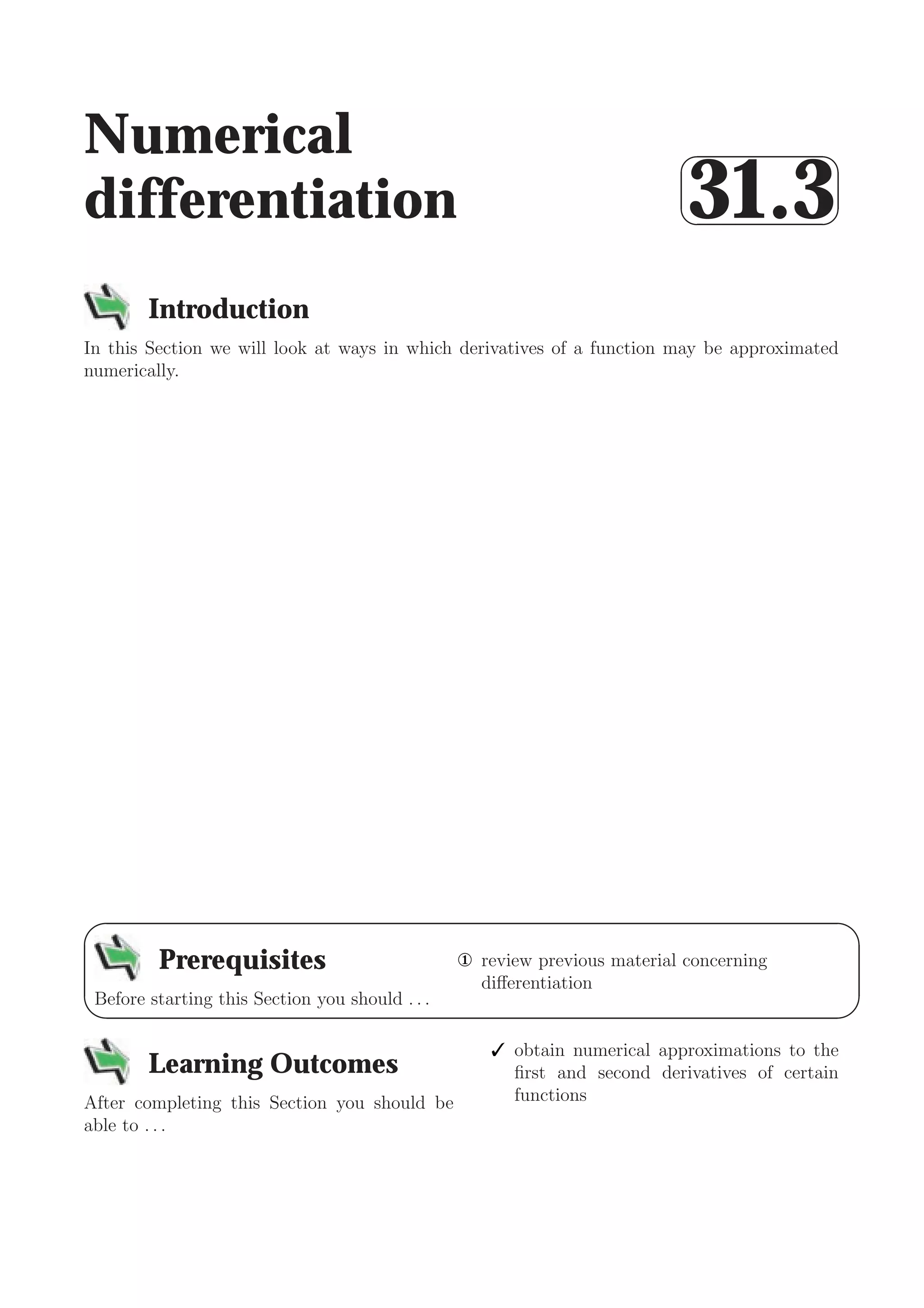 Numerical differentiation

31.3

Introduction

In this Section we will look at ways in which derivatives of a function may be approximated numerically.

Prerequisites

Before starting this Section you should . . .

① review previous material concerning differentiation

Learning Outcomes

After completing this Section you should be able to . . .

✓ obtain numerical approximations to the first and second derivatives of certain functions